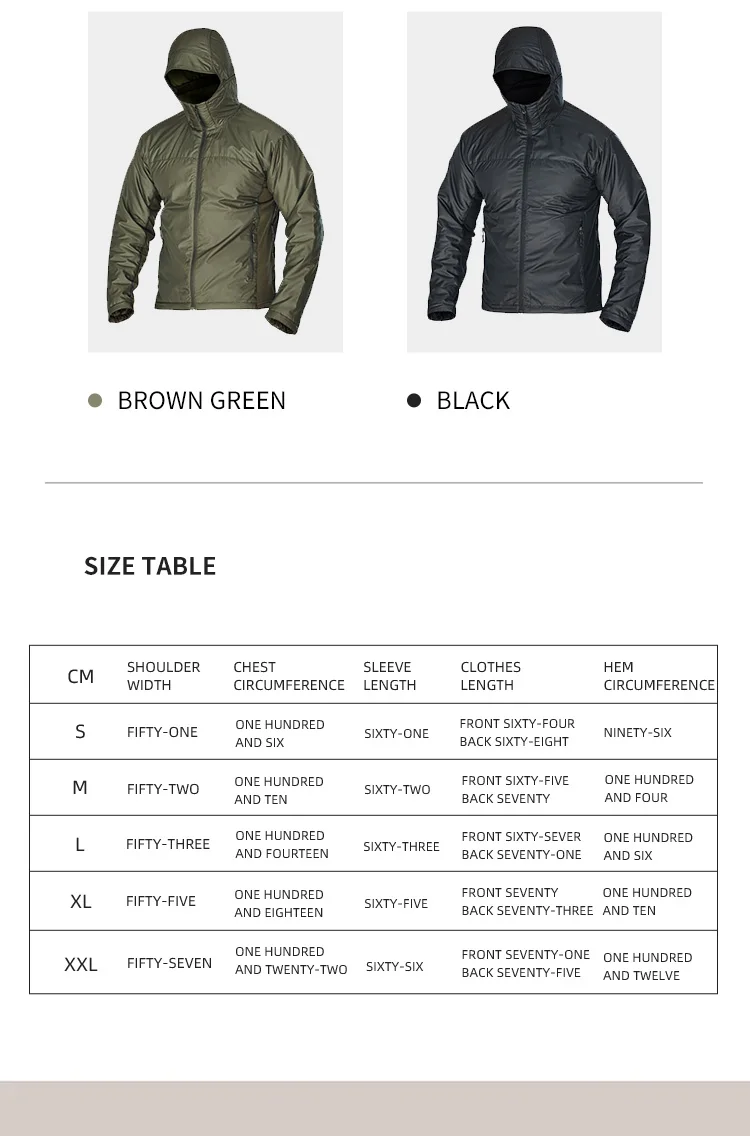 BROWN GREEN

BLACK

SIZE TABLE

| CM | SHOULDER WIDTH | CHEST CIRCUMFERENCE | SLEEVE LENGTH | CLOTHES LENGTH | HEM CIRCUMFERENCE |
|---|---|---|---|---|---|
| S | FIFTY-ONE | ONE HUNDRED AND SIX | SIXTY-ONE | FRONT SIXTY-FOUR BACK SIXTY-EIGHT | NINETY-SIX |
| M | FIFTY-TWO | ONE HUNDRED AND TEN | SIXTY-TWO | FRONT SIXTY-FIVE BACK SEVENTY | ONE HUNDRED AND FOUR |
| L | FIFTY-THREE | ONE HUNDRED AND FOURTEEN | SIXTY-THREE | FRONT SIXTY-SEVER BACK SEVENTY-ONE | ONE HUNDRED AND SIX |
| XL | FIFTY-FIVE | ONE HUNDRED AND EIGHTEEN | SIXTY-FIVE | FRONT SEVENTY BACK SEVENTY-THREE | ONE HUNDRED AND TEN |
| XXL | FIFTY-SEVEN | ONE HUNDRED AND TWENTY-TWO | SIXTY-SIX | FRONT SEVENTY-ONE BACK SEVENTY-FIVE | ONE HUNDRED AND TWELVE |